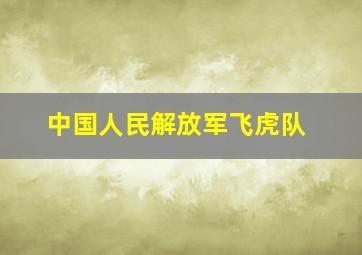 中国人民解放军飞虎队